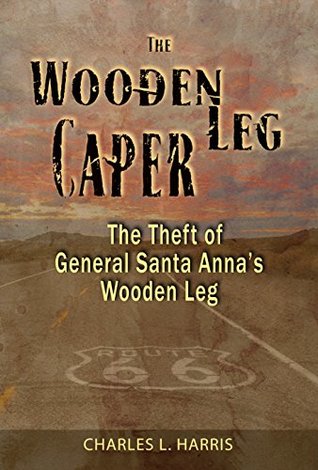 THE WOODEN LEG CAPER

The Theft of General Santa Anna's Wooden Leg

ROUTE 66

CHARLES L. HARRIS